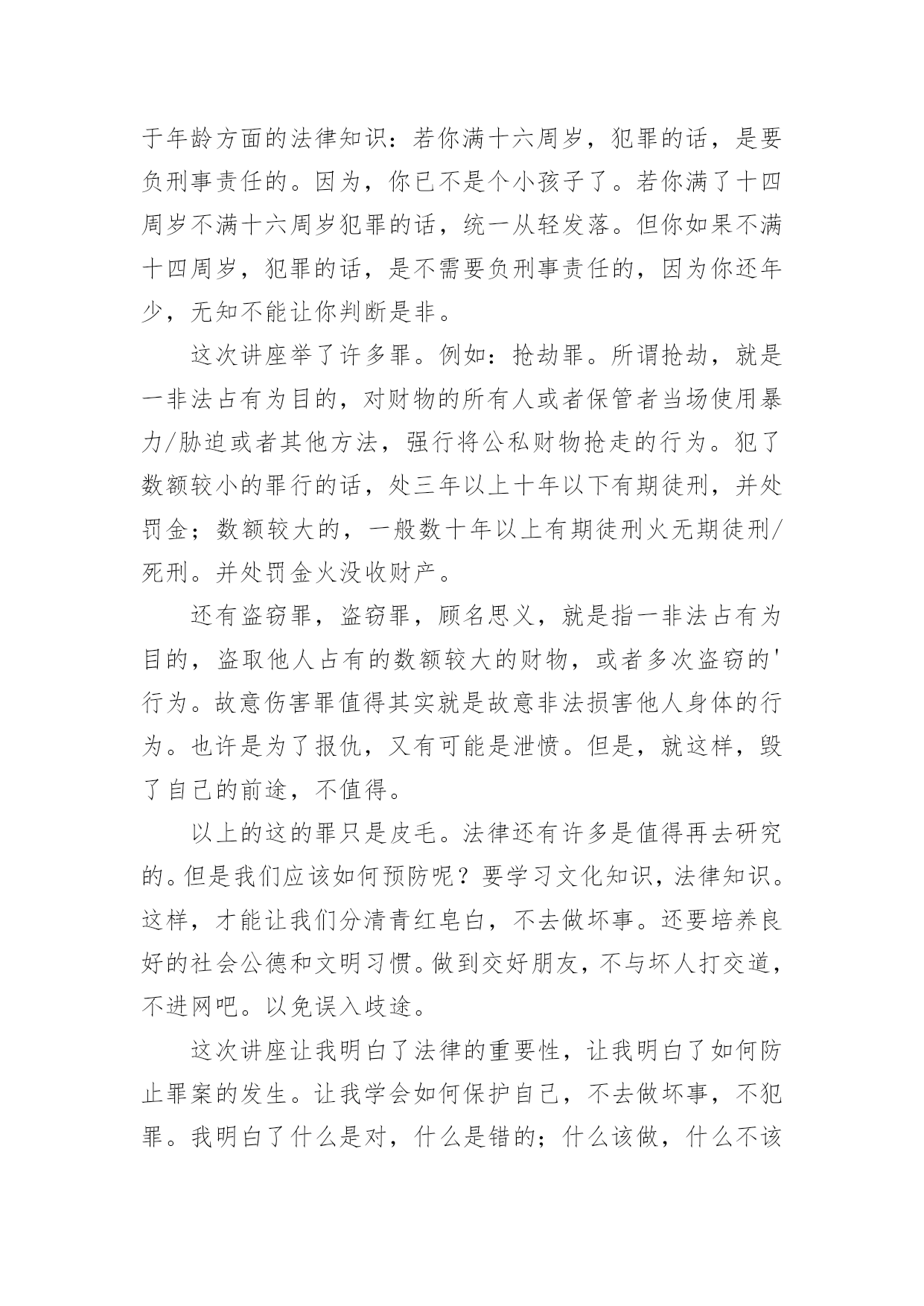 于年龄方面的法律知识：若你满十六周岁，犯罪的话，是要负刑事责任的。因为，你已不是个小孩子了。若你满了十四周岁不满十六周岁犯罪的话，统一从轻发落。但你如果不满十四周岁，犯罪的话，是不需要负刑事责任的，因为你还年少，无知不能让你判断是非。

这次讲座举了许多罪。例如：抢劫罪。所谓抢劫，就是一非法占有为目的，对财物的所有人或者保管者当场使用暴力/胁迫或者其他方法，强行将公私财物抢走的行为。犯了数额较小的罪行的话，处三年以上十年以下有期徒刑，并处罚金；数额较大的，一般数十年以上有期徒刑火无期徒刑/死刑。并处罚金火没收财产。

还有盗窃罪，盗窃罪，顾名思义，就是指一非法占有为目的，盗取他人占有的数额较大的财物，或者多次盗窃的'行为。故意伤害罪值得其实就是故意非法损害他人身体的行为。也许是为了报仇，又有可能是泄愤。但是，就这样，毁了自己的前途，不值得。

以上的这的罪只是皮毛。法律还有许多是值得再去研究的。但是我们应该如何预防呢？要学习文化知识，法律知识。这样，才能让我们分清青红皂白，不去做坏事。还要培养良好的社会公德和文明习惯。做到交好朋友，不与坏人打交道，不进网吧。以免误入歧途。

这次讲座让我明白了法律的重要性，让我明白了如何防止罪案的发生。让我学会如何保护自己，不去做坏事，不犯罪。我明白了什么是对，什么是错的；什么该做，什么不该